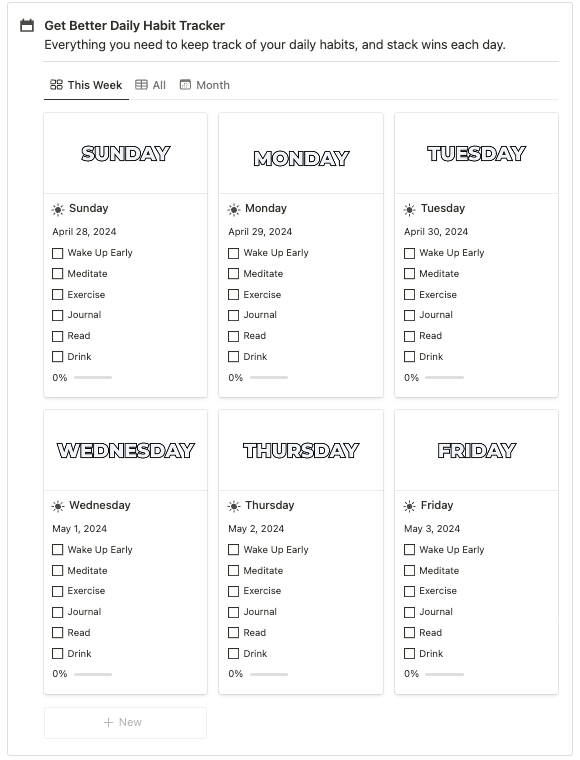 Get Better Daily Habit Tracker
Everything you need to keep track of your daily habits, and stack wins each day.

This Week  All  Month

SUNDAY
Sunday
April 28, 2024
Wake Up Early
Meditate
Exercise
Journal
Read
Drink
0%

MONDAY
Monday
April 29, 2024
Wake Up Early
Meditate
Exercise
Journal
Read
Drink
0%

TUESDAY
Tuesday
April 30, 2024
Wake Up Early
Meditate
Exercise
Journal
Read
Drink
0%

WEDNESDAY
Wednesday
May 1, 2024
Wake Up Early
Meditate
Exercise
Journal
Read
Drink
0%

THURSDAY
Thursday
May 2, 2024
Wake Up Early
Meditate
Exercise
Journal
Read
Drink
0%

FRIDAY
Friday
May 3, 2024
Wake Up Early
Meditate
Exercise
Journal
Read
Drink
0%

+ New